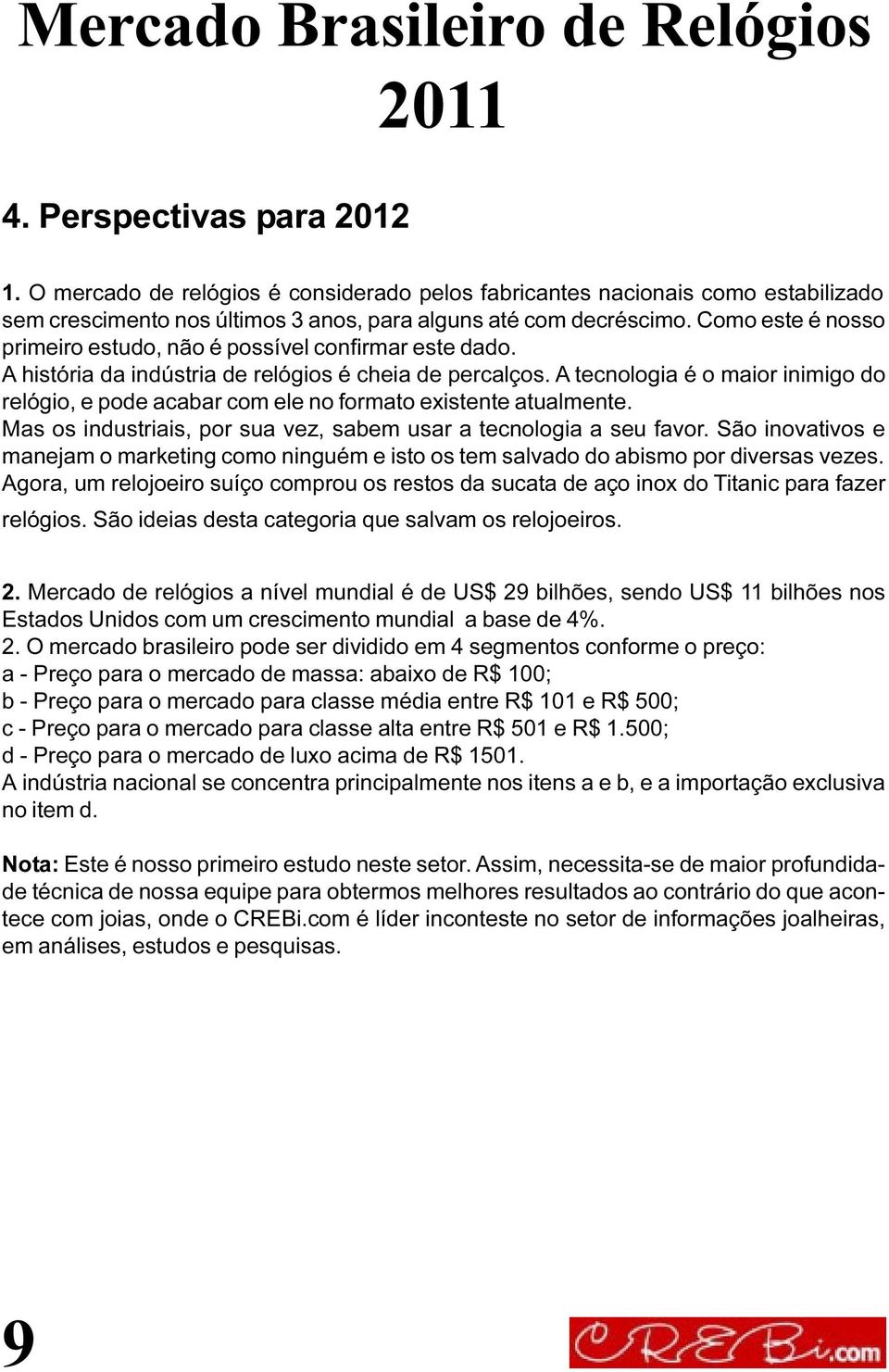 Mercado Brasileiro de Relógios 2011

4. Perspectivas para 2012

1. O mercado de relógios é considerado pelos fabricantes nacionais como estabilizado sem crescimento nos últimos 3 anos, para alguns até com decréscimo. Como este é nosso primeiro estudo, não é possível confirmar este dado.
A história da indústria de relógios é cheia de percalços. A tecnologia é o maior inimigo do relógio, e pode acabar com ele no formato existente atualmente.
Mas os industriais, por sua vez, sabem usar a tecnologia a seu favor. São inovativos e manejam o marketing como ninguém e isto os tem salvado do abismo por diversas vezes.
Agora, um relojoeiro suíço comprou os restos da sucata de aço inox do Titanic para fazer relógios. São ideias desta categoria que salvam os relojoeiros.

2. Mercado de relógios a nível mundial é de US$ 29 bilhões, sendo US$ 11 bilhões nos Estados Unidos com um crescimento mundial a base de 4%.
2. O mercado brasileiro pode ser dividido em 4 segmentos conforme o preço:
a - Preço para o mercado de massa: abaixo de R$ 100;
b - Preço para o mercado para classe média entre R$ 101 e R$ 500;
c - Preço para o mercado para classe alta entre R$ 501 e R$ 1.500;
d - Preço para o mercado de luxo acima de R$ 1501.
A indústria nacional se concentra principalmente nos itens a e b, e a importação exclusiva no item d.

Nota: Este é nosso primeiro estudo neste setor. Assim, necessita-se de maior profundidade técnica de nossa equipe para obtermos melhores resultados ao contrário do que acontece com joias, onde o CREBi.com é líder inconteste no setor de informações joalheiras, em análises, estudos e pesquisas.

9

CREBi.com